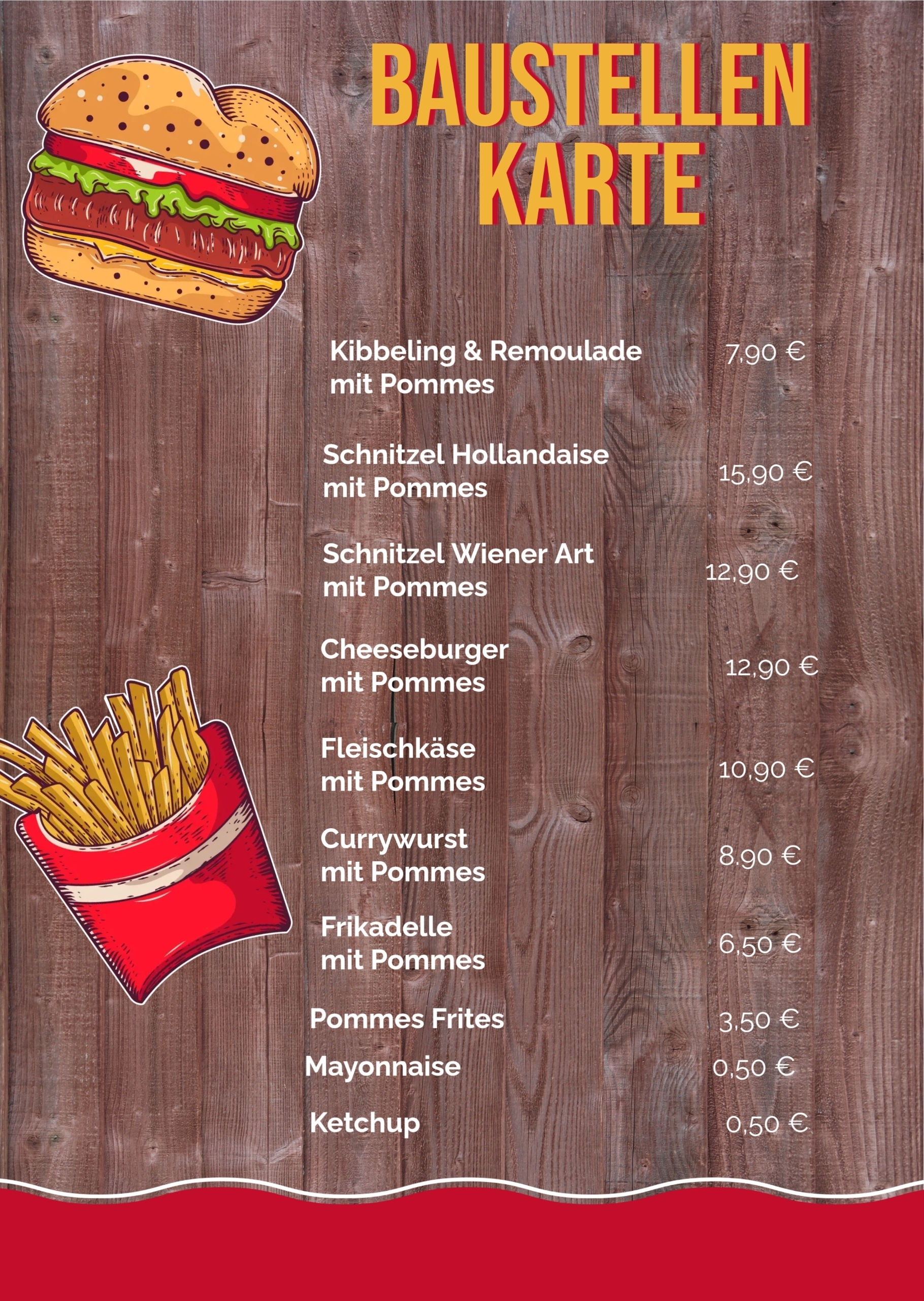 BAUSTELLEN
KARTE

Kibbeling & Remoulade mit Pommes
7,90 €

Schnitzel Hollandaise mit Pommes
15,90 €

Schnitzel Wiener Art mit Pommes
12,90 €

Cheeseburger mit Pommes
12,90 €

Fleischkäse mit Pommes
10,90 €

Currywurst mit Pommes
8,90 €

Frikadelle mit Pommes
6,50 €

Pommes Frites
3,50 €

Mayonnaise
0,50 €

Ketchup
0,50 €